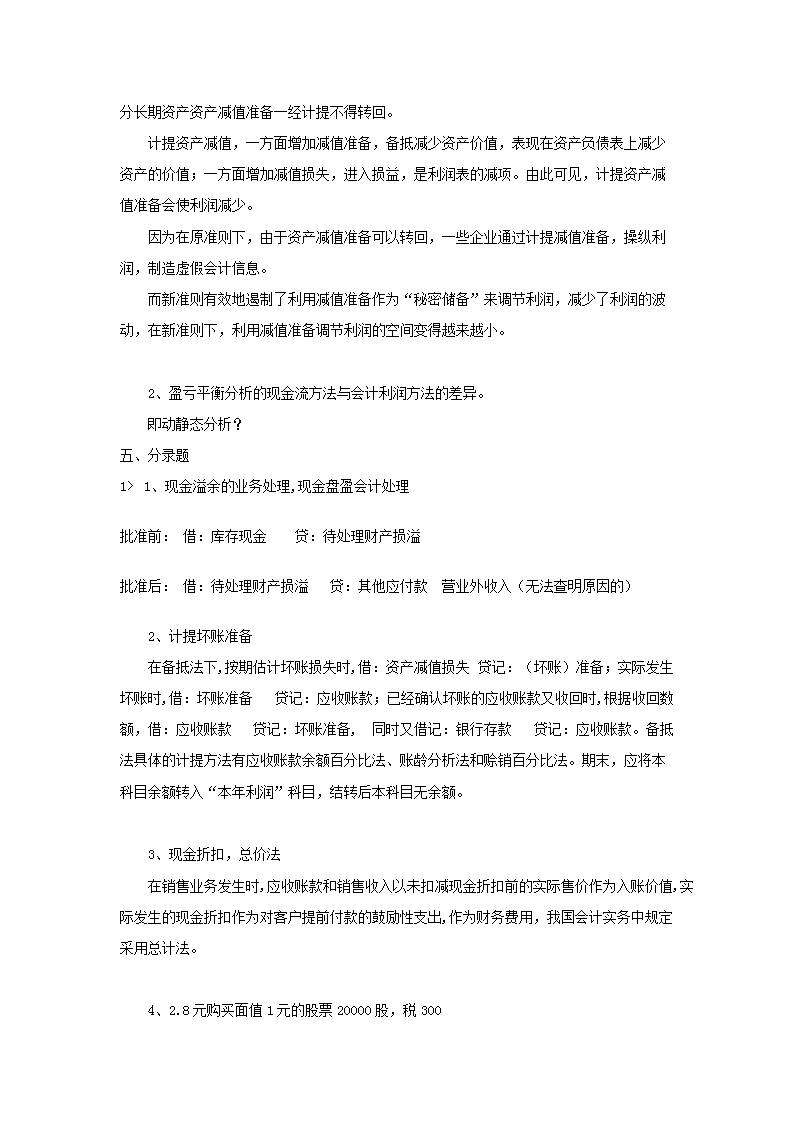 分长期资产资产减值准备一经计提不得转回。

计提资产减值，一方面增加减值准备，备抵减少资产价值，表现在资产负债表上减少资产的价值；一方面增加减值损失，进入损益，是利润表的减项。由此可见，计提资产减值准备会使利润减少。

因为在原准则下，由于资产减值准备可以转回，一些企业通过计提减值准备，操纵利润，制造虚假会计信息。

而新准则有效地遏制了利用减值准备作为“秘密储备”来调节利润，减少了利润的波动，在新准则下，利用减值准备调节利润的空间变得越来越小。

2、盈亏平衡分析的现金流方法与会计利润方法的差异。

即动静态分析？

五、分录题

1> 1、现金溢余的业务处理，现金盘盈会计处理

批准前： 借：库存现金 贷：待处理财产损溢

批准后： 借：待处理财产损溢 贷：其他应付款 营业外收入（无法查明原因的）

2、计提坏账准备

在备抵法下，按期估计坏账损失时，借：资产减值损失 贷记：（坏账）准备；实际发生坏账时，借：坏账准备 贷记：应收账款；已经确认坏账的应收账款又收回时，根据收回数额，借：应收账款 贷记：坏账准备， 同时又借记：银行存款 贷记：应收账款。备抵法具体的计提方法有应收账款余额百分比法、账龄分析法和赊销百分比法。期末，应将本科目余额转入“本年利润”科目，结转后本科目无余额。

3、现金折扣，总价法

在销售业务发生时，应收账款和销售收入以未扣减现金折扣前的实际售价作为入账价值，实际发生的现金折扣作为对客户提前付款的鼓励性支出，作为财务费用，我国会计实务中规定采用总计法。

4、2.8元购买面值1元的股票20000股，税300